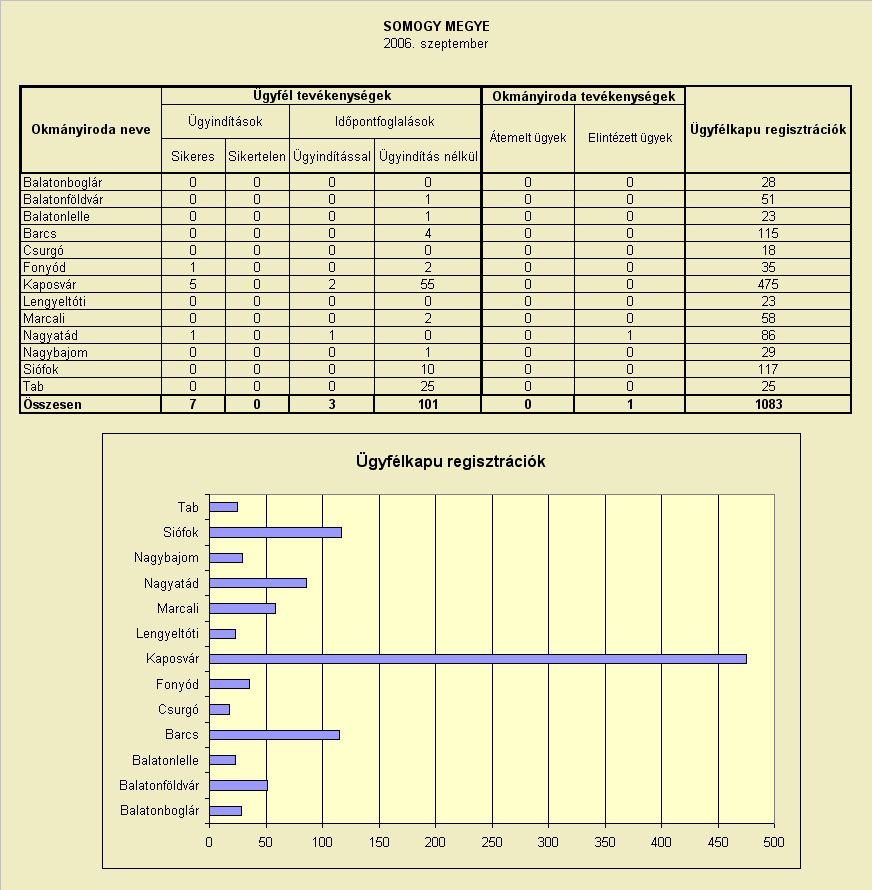 SOMOGY MEGYE
2006. szeptember

| Okmányiroda neve | Ügyfél tevékenységek: Ügyindítások: Sikeres | Ügyfél tevékenységek: Ügyindítások: Sikertelen | Ügyfél tevékenységek: Időpontfoglalások: Ügyindítással | Ügyfél tevékenységek: Időpontfoglalások: Ügyindítás nélkül | Okmányiroda tevékenységek: Átemelt ügyek | Okmányiroda tevékenységek: Elintézett ügyek | Ügyfélkapu regisztrációk |
|---|---|---|---|---|---|---|---|
| Balatonboglár | 0 | 0 | 0 | 0 | 0 | 0 | 28 |
| Balatonföldvár | 0 | 0 | 0 | 1 | 0 | 0 | 51 |
| Balatonlelle | 0 | 0 | 0 | 1 | 0 | 0 | 23 |
| Barcs | 0 | 0 | 0 | 4 | 0 | 0 | 115 |
| Csurgó | 0 | 0 | 0 | 0 | 0 | 0 | 18 |
| Fonyód | 1 | 0 | 0 | 2 | 0 | 0 | 35 |
| Kaposvár | 5 | 0 | 2 | 55 | 0 | 0 | 475 |
| Lengyeltóti | 0 | 0 | 0 | 0 | 0 | 0 | 23 |
| Marcali | 0 | 0 | 0 | 2 | 0 | 0 | 58 |
| Nagyatád | 1 | 0 | 1 | 0 | 0 | 1 | 86 |
| Nagybajom | 0 | 0 | 0 | 1 | 0 | 0 | 29 |
| Siófok | 0 | 0 | 0 | 10 | 0 | 0 | 117 |
| Tab | 0 | 0 | 0 | 25 | 0 | 0 | 25 |
| Összesen | 7 | 0 | 3 | 101 | 0 | 1 | 1083 |

Ügyfélkapu regisztrációk

Tab
Siófok
Nagybajom
Nagyatád
Marcali
Lengyeltóti
Kaposvár
Fonyód
Csurgó
Barcs
Balatonlelle
Balatonföldvár
Balatonboglár

0 50 100 150 200 250 300 350 400 450 500